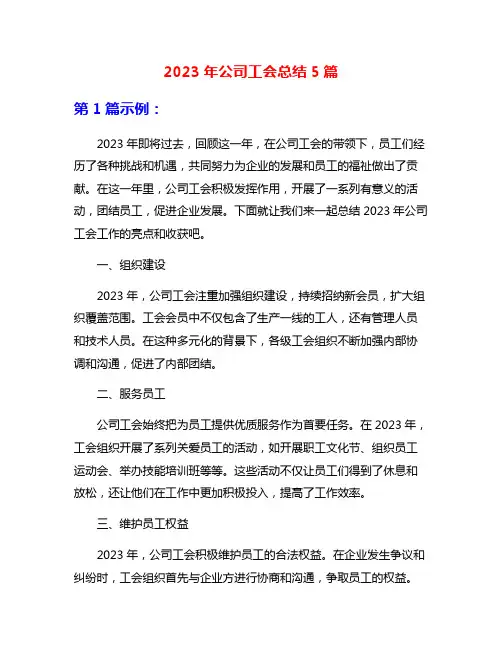 2023 年公司工会总结 5 篇

第 1 篇示例：

2023 年即将过去，回顾这一年，在公司工会的带领下，员工们经历了各种挑战和机遇，共同努力为企业的发展和员工的福祉做出了贡献。在这一年里，公司工会积极发挥作用，开展了一系列有意义的活动，团结员工，促进企业发展。下面就让我们来一起总结 2023 年公司工会工作的亮点和收获吧。

一、组织建设

2023 年，公司工会注重加强组织建设，持续招纳新会员，扩大组织覆盖范围。工会会员中不仅包含了生产一线的工人，还有管理人员和技术人员。在这种多元化的背景下，各级工会组织不断加强内部协调和沟通，促进了内部团结。

二、服务员工

公司工会始终把为员工提供优质服务作为首要任务。在 2023 年，工会组织开展了系列关爱员工的活动，如开展职工文化节、组织员工运动会、举办技能培训班等等。这些活动不仅让员工们得到了休息和放松，还让他们在工作中更加积极投入，提高了工作效率。

三、维护员工权益

2023 年，公司工会积极维护员工的合法权益。在企业发生争议和纠纷时，工会组织首先与企业方进行协商和沟通，争取员工的权益。